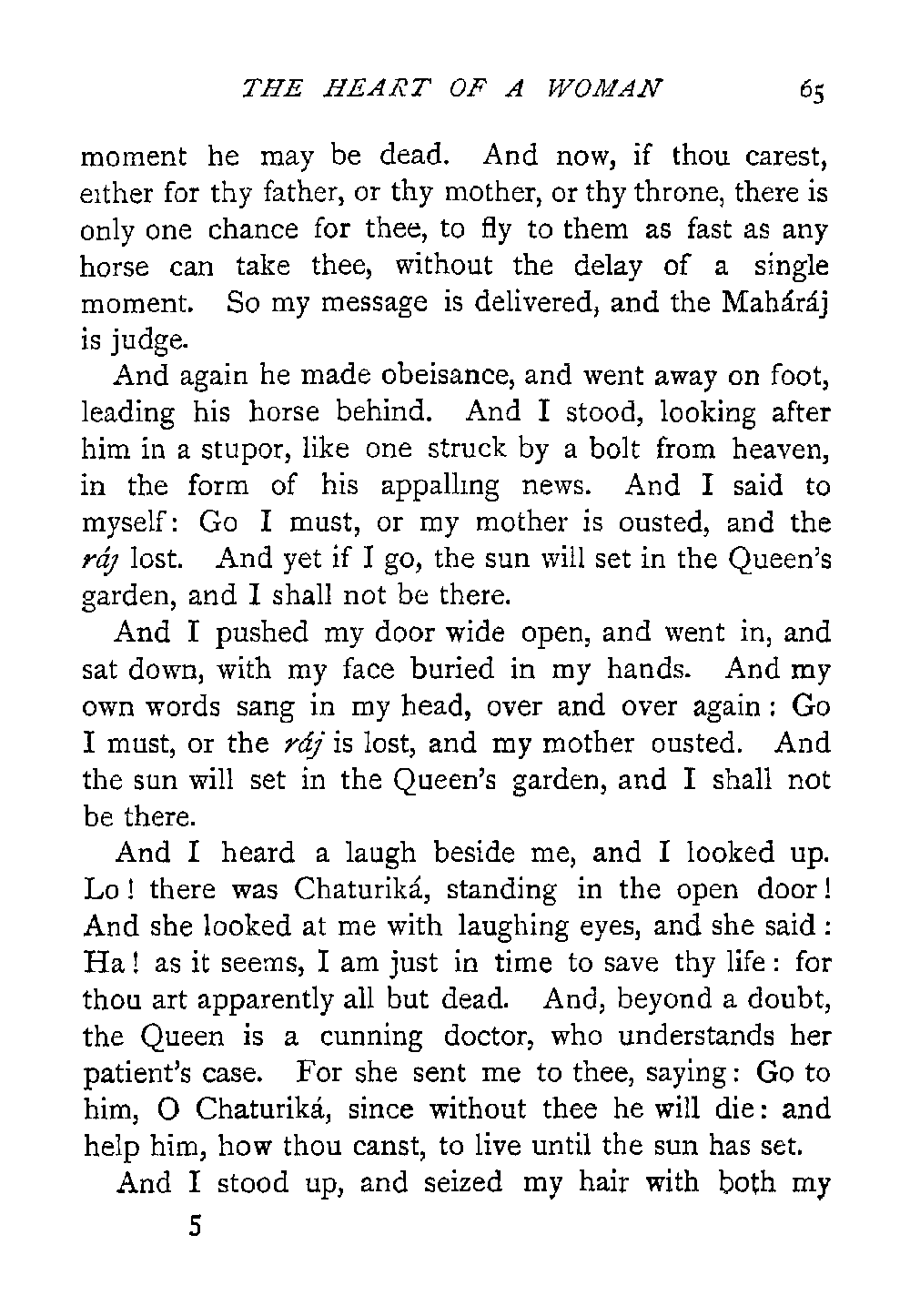 THE HEART OF A WOMAN 65

moment he may be dead. And now, if thou carest, either for thy father, or thy mother, or thy throne, there is only one chance for thee, to fly to them as fast as any horse can take thee, without the delay of a single moment. So my message is delivered, and the Maháráj is judge.

And again he made obeisance, and went away on foot, leading his horse behind. And I stood, looking after him in a stupor, like one struck by a bolt from heaven, in the form of his appalling news. And I said to myself: Go I must, or my mother is ousted, and the ráj lost. And yet if I go, the sun will set in the Queen's garden, and I shall not be there.

And I pushed my door wide open, and went in, and sat down, with my face buried in my hands. And my own words sang in my head, over and over again: Go I must, or the ráj is lost, and my mother ousted. And the sun will set in the Queen's garden, and I shall not be there.

And I heard a laugh beside me, and I looked up. Lo! there was Chaturiká, standing in the open door! And she looked at me with laughing eyes, and she said: Ha! as it seems, I am just in time to save thy life: for thou art apparently all but dead. And, beyond a doubt, the Queen is a cunning doctor, who understands her patient's case. For she sent me to thee, saying: Go to him, O Chaturiká, since without thee he will die: and help him, how thou canst, to live until the sun has set.

And I stood up, and seized my hair with both my

5